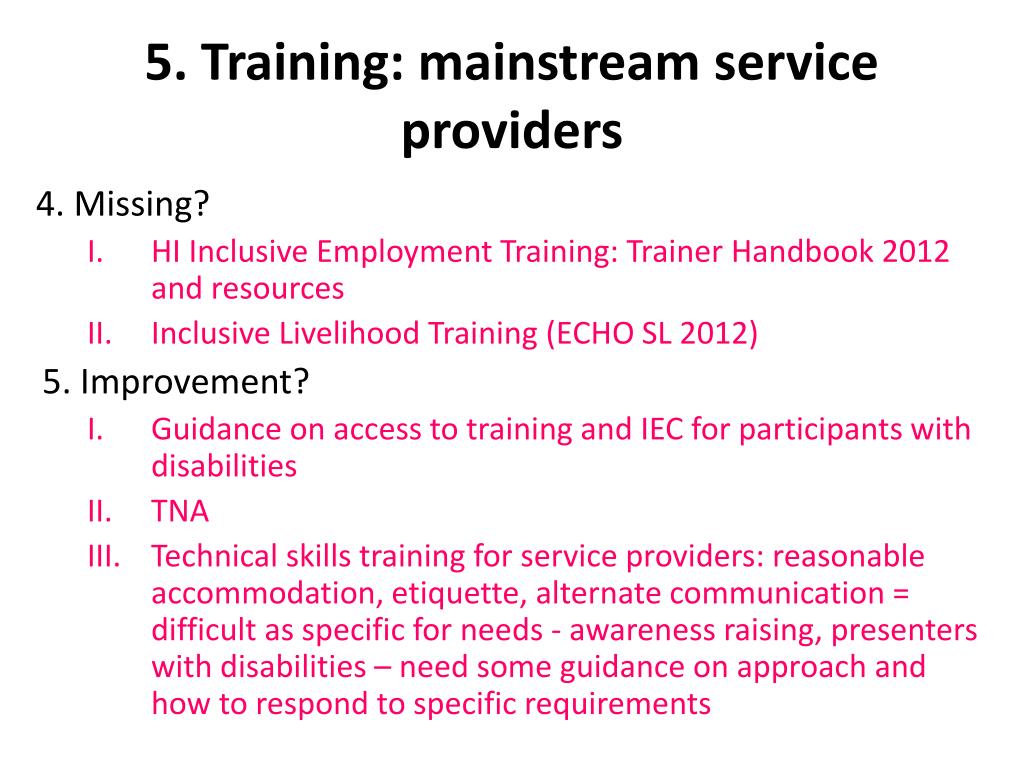 5. Training: mainstream service providers

4. Missing?

I. HI Inclusive Employment Training: Trainer Handbook 2012 and resources

II. Inclusive Livelihood Training (ECHO SL 2012)

5. Improvement?

I. Guidance on access to training and IEC for participants with disabilities

II. TNA

III. Technical skills training for service providers: reasonable accommodation, etiquette, alternate communication = difficult as specific for needs - awareness raising, presenters with disabilities – need some guidance on approach and how to respond to specific requirements